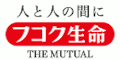 人と人の間に
フコク生命
THE MUTUAL